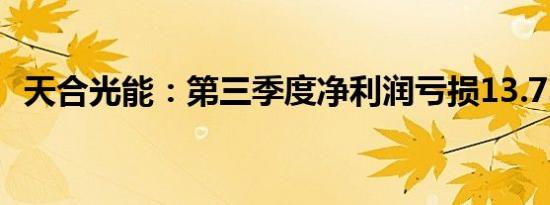 天合光能：第三季度净利润亏损13.7